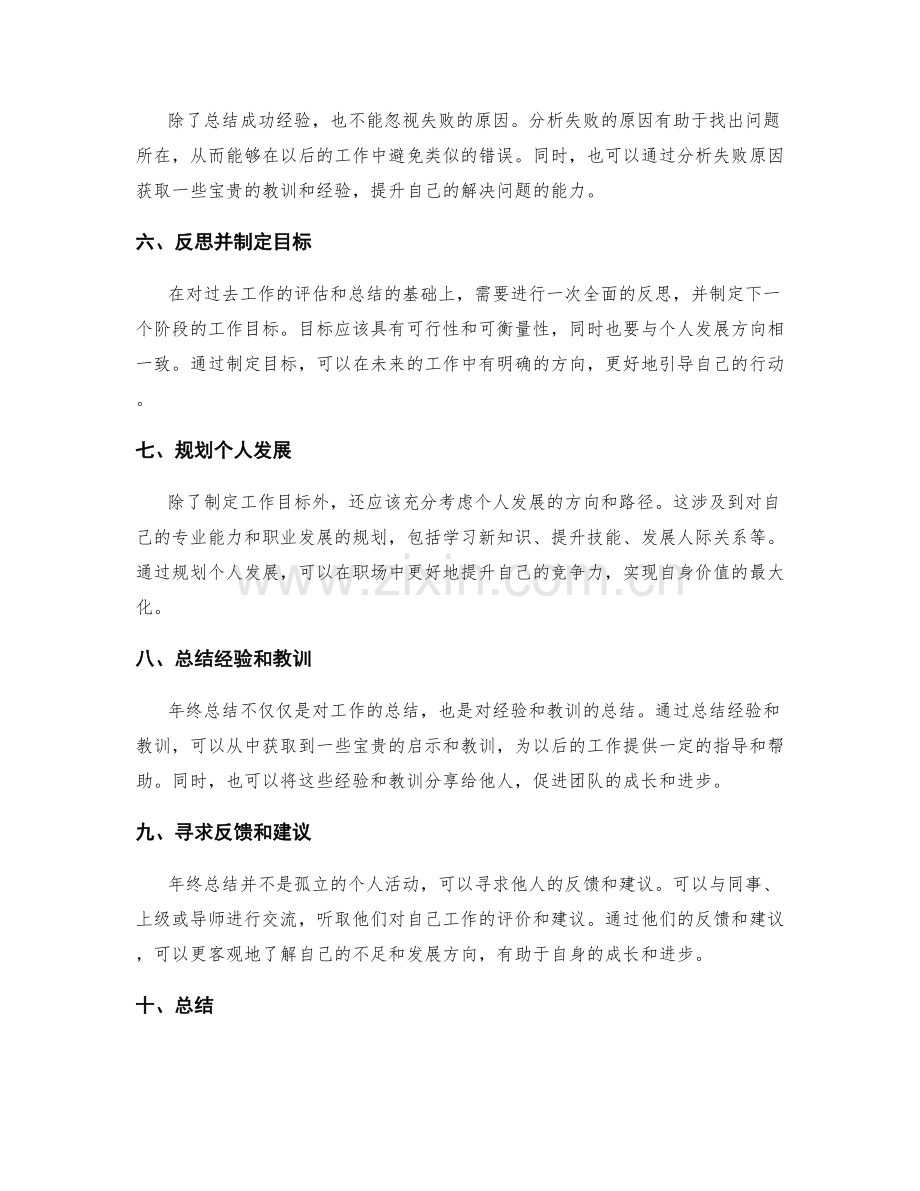 除了总结成功经验，也不能忽视失败的原因。分析失败的原因有助于找出问题所在，从而能够在以后的工作中避免类似的错误。同时，也可以通过分析失败原因获取一些宝贵的教训和经验，提升自己的解决问题的能力。

六、反思并制定目标

在对过去工作的评估和总结的基础上，需要进行一次全面的反思，并制定下一个阶段的工作目标。目标应该具有可行性和可衡量性，同时也要与个人发展方向相一致。通过制定目标，可以在未来的工作中有明确的方向，更好地引导自己的行动。

七、规划个人发展

除了制定工作目标外，还应该充分考虑个人发展的方向和路径。这涉及到对自己的专业能力和职业发展的规划，包括学习新知识、提升技能、发展人际关系等。通过规划个人发展，可以在职场中更好地提升自己的竞争力，实现自身价值的最大化。

八、总结经验和教训

年终总结不仅仅是对工作的总结，也是对经验和教训的总结。通过总结经验和教训，可以从中获取到一些宝贵的启示和教训，为以后的工作提供一定的指导和帮助。同时，也可以将这些经验和教训分享给他人，促进团队的成长和进步。

九、寻求反馈和建议

年终总结并不是孤立的个人活动，可以寻求他人的反馈和建议。可以与同事、上级或导师进行交流，听取他们对自己工作的评价和建议。通过他们的反馈和建议，可以更客观地了解自己的不足和发展方向，有助于自身的成长和进步。

十、总结

www.zixin.com.cn